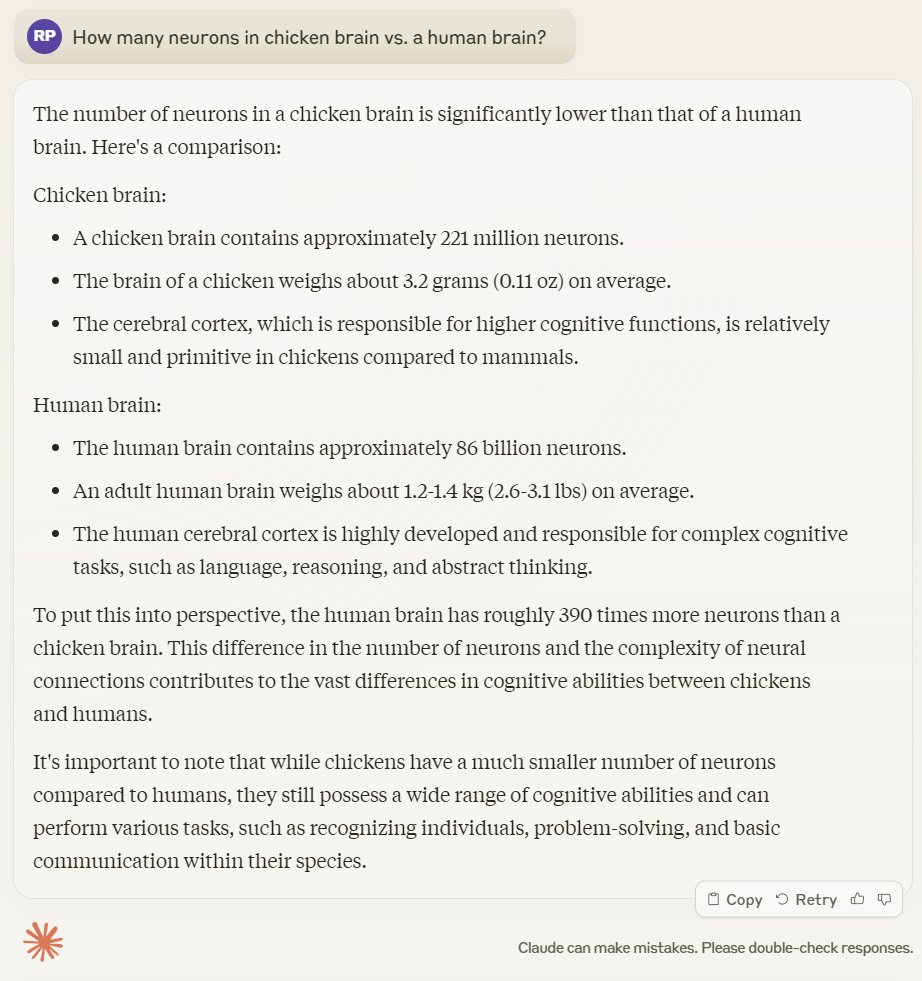 RP How many neurons in chicken brain vs. a human brain?

The number of neurons in a chicken brain is significantly lower than that of a human brain. Here's a comparison:

Chicken brain:

- A chicken brain contains approximately 221 million neurons.
- The brain of a chicken weighs about 3.2 grams (0.11 oz) on average.
- The cerebral cortex, which is responsible for higher cognitive functions, is relatively small and primitive in chickens compared to mammals.

Human brain:

- The human brain contains approximately 86 billion neurons.
- An adult human brain weighs about 1.2-1.4 kg (2.6-3.1 lbs) on average.
- The human cerebral cortex is highly developed and responsible for complex cognitive tasks, such as language, reasoning, and abstract thinking.

To put this into perspective, the human brain has roughly 390 times more neurons than a chicken brain. This difference in the number of neurons and the complexity of neural connections contributes to the vast differences in cognitive abilities between chickens and humans.

It's important to note that while chickens have a much smaller number of neurons compared to humans, they still possess a wide range of cognitive abilities and can perform various tasks, such as recognizing individuals, problem-solving, and basic communication within their species.

Copy Retry

Claude can make mistakes. Please double-check responses.